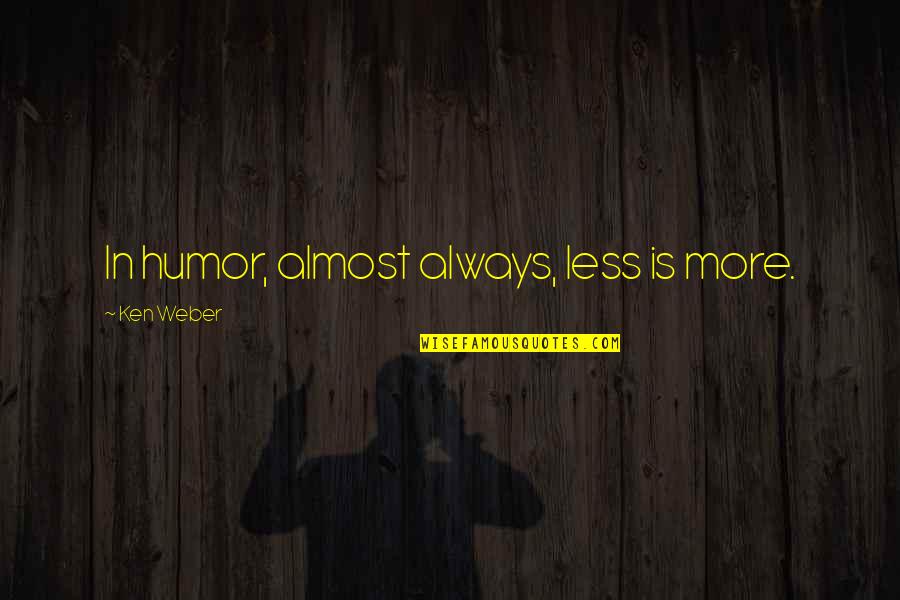 In humor, almost always, less is more.

~ Ken Weber

WISEFAMOUSQUOTES.COM